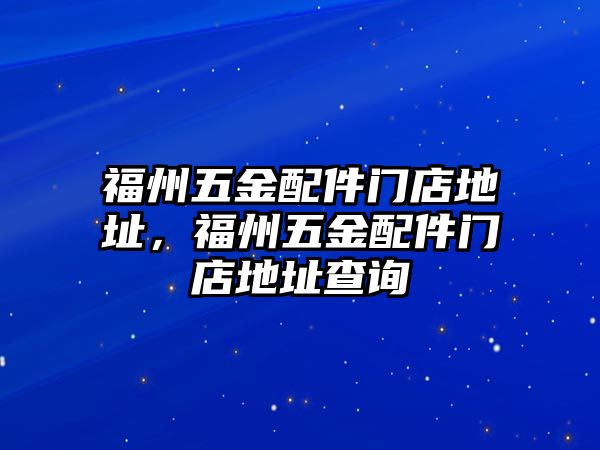 福州五金配件门店地址，福州五金配件门店地址查询